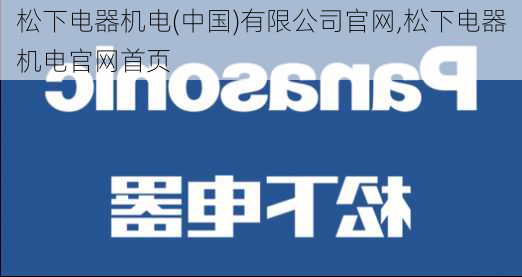 松下电器机电(中国)有限公司官网,松下电器机电官网首页

Panasonic

松下电器